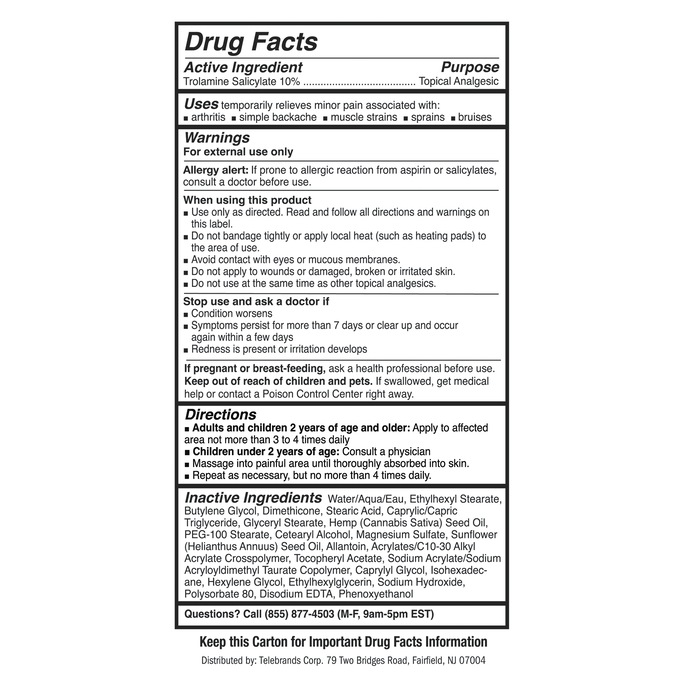 Drug Facts

Active Ingredient Purpose
Trolamine Salicylate 10% Topical Analgesic

Uses temporarily relieves minor pain associated with:
• arthritis • simple backache • muscle strains • sprains • bruises

Warnings
For external use only

Allergy alert: If prone to allergic reaction from aspirin or salicylates, consult a doctor before use.

When using this product
• Use only as directed. Read and follow all directions and warnings on this label.
• Do not bandage tightly or apply local heat (such as heating pads) to the area of use.
• Avoid contact with eyes or mucous membranes.
• Do not apply to wounds or damaged, broken or irritated skin.
• Do not use at the same time as other topical analgesics.

Stop use and ask a doctor if
• Condition worsens
• Symptoms persist for more than 7 days or clear up and occur again within a few days
• Redness is present or irritation develops

If pregnant or breast-feeding, ask a health professional before use.
Keep out of reach of children and pets. If swallowed, get medical help or contact a Poison Control Center right away.

Directions
• Adults and children 2 years of age and older: Apply to affected area not more than 3 to 4 times daily
• Children under 2 years of age: Consult a physician
• Massage into painful area until thoroughly absorbed into skin.
• Repeat as necessary, but no more than 4 times daily.

Inactive Ingredients Water/Aqua/Eau, Ethylhexyl Stearate, Butylene Glycol, Dimethicone, Stearic Acid, Caprylic/Capric Triglyceride, Glyceryl Stearate, Hemp (Cannabis Sativa) Seed Oil, PEG-100 Stearate, Cetearyl Alcohol, Magnesium Sulfate, Sunflower (Helianthus Annuus) Seed Oil, Allantoin, Acrylates/C10-30 Alkyl Acrylate Crosspolymer, Tocopheryl Acetate, Sodium Acrylate/Sodium Acryloyldimethyl Taurate Copolymer, Caprylyl Glycol, Isohexadecane, Hexylene Glycol, Ethylhexylglycerin, Sodium Hydroxide, Polysorbate 80, Disodium EDTA, Phenoxyethanol

Questions? Call (855) 877-4503 (M-F, 9am-5pm EST)

Keep this Carton for Important Drug Facts Information

Distributed by: Telebrands Corp. 79 Two Bridges Road, Fairfield, NJ 07004